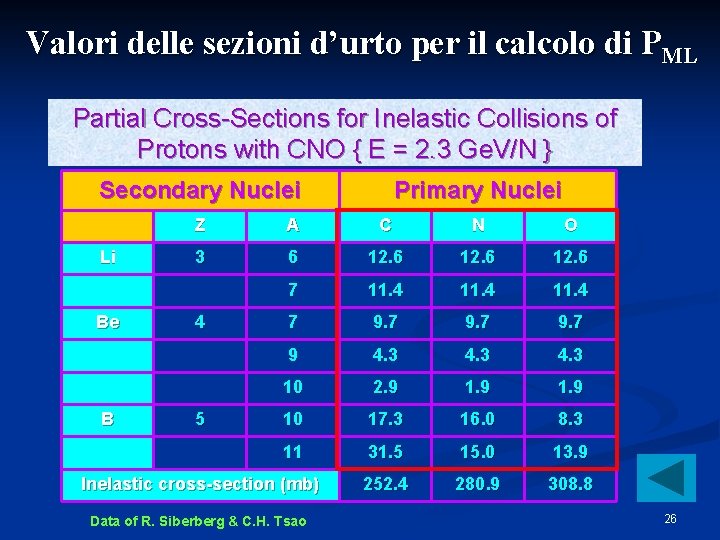 Valori delle sezioni d'urto per il calcolo di $P_{ML}$

Partial Cross-Sections for Inelastic Collisions of Protons with CNO { E = 2.3 GeV/N }

| Secondary Nuclei | | | Primary Nuclei | | |
|---|---|---|---|---|---|
| | Z | A | C | N | O |
| Li | 3 | 6 | 12.6 | 12.6 | 12.6 |
| | | 7 | 11.4 | 11.4 | 11.4 |
| Be | 4 | 7 | 9.7 | 9.7 | 9.7 |
| | | 9 | 4.3 | 4.3 | 4.3 |
| | | 10 | 2.9 | 1.9 | 1.9 |
| B | 5 | 10 | 17.3 | 16.0 | 8.3 |
| | | 11 | 31.5 | 15.0 | 13.9 |
| Inelastic cross-section (mb) | | | 252.4 | 280.9 | 308.8 |

Data of R. Siberberg & C.H. Tsao

26